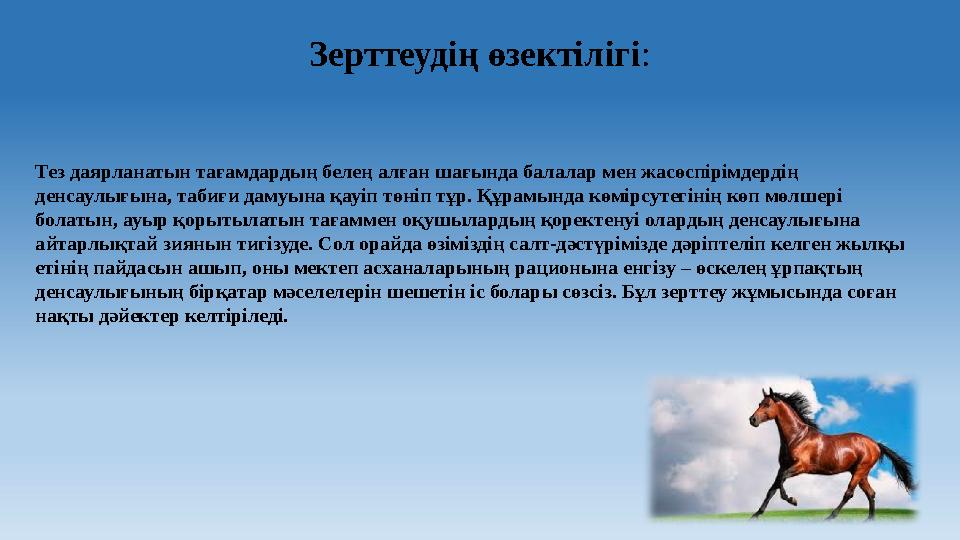 Зерттеудің өзектілігі:

Тез даярланатын тағамдардың белең алған шағында балалар мен жасөспірімдердің денсаулығына, табиғи дамуына қауіп төніп тұр. Құрамында көмірсутегінің көп мөлшері болатын, ауыр қорытылатын тағаммен оқушылардың қоректенуі олардың денсаулығына айтарлықтай зиянын тигізуде. Сол орайда өзіміздің салт-дәстүрімізде дәріптеліп келген жылқы етінің пайдасын ашып, оны мектеп асханаларының рационына енгізу – өскелең ұрпақтың денсаулығының бірқатар мәселелерін шешетін іс болары сөзсіз. Бұл зерттеу жұмысында соған нақты дәйектер келтіріледі.